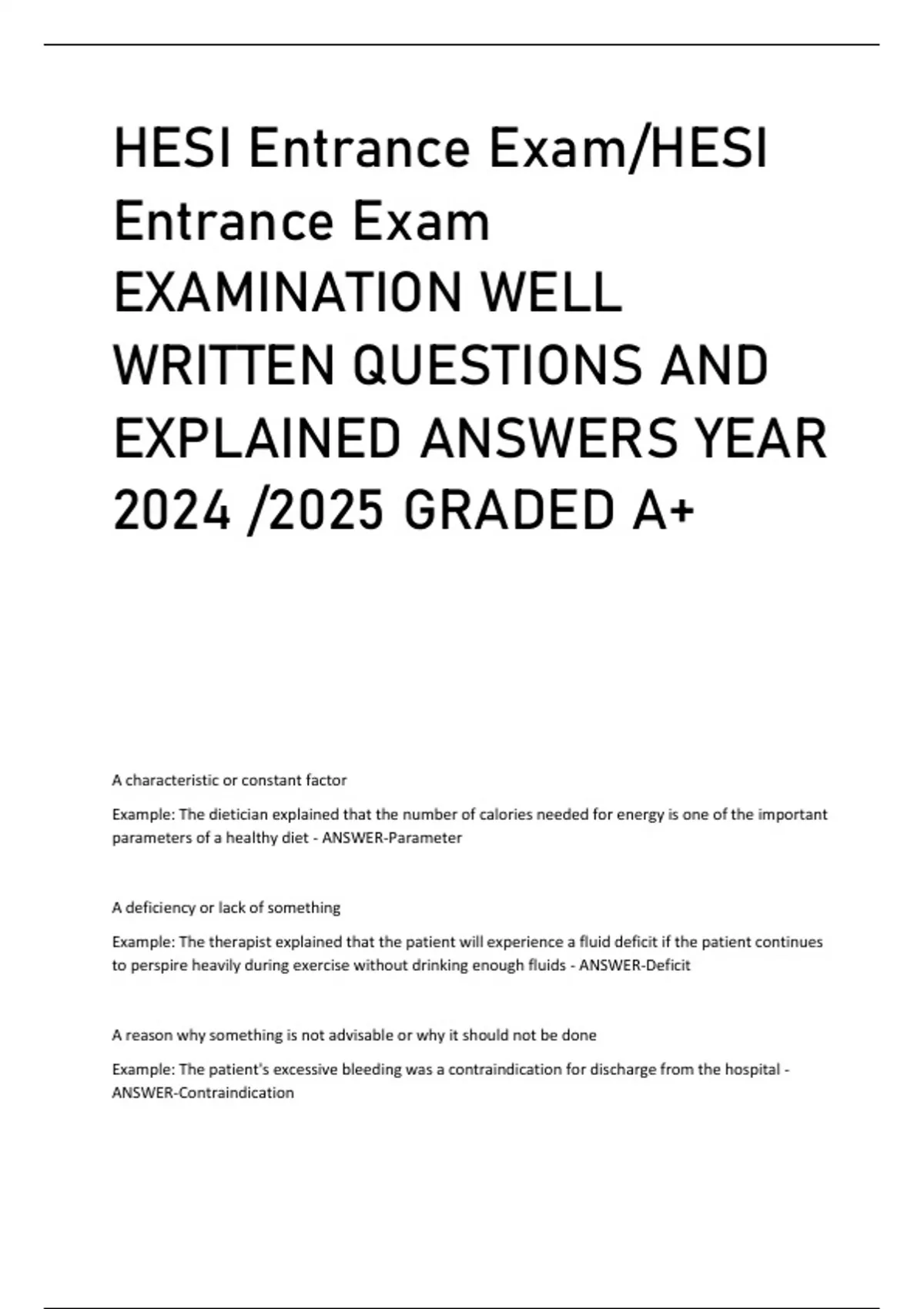 HESI Entrance Exam/HESI Entrance Exam EXAMINATION WELL WRITTEN QUESTIONS AND EXPLAINED ANSWERS YEAR 2024 /2025 GRADED A+

A characteristic or constant factor

Example: The dietician explained that the number of calories needed for energy is one of the important parameters of a healthy diet - ANSWER-Parameter

A deficiency or lack of something

Example: The therapist explained that the patient will experience a fluid deficit if the patient continues to perspire heavily during exercise without drinking enough fluids - ANSWER-Deficit

A reason why something is not advisable or why it should not be done

Example: The patient's excessive bleeding was a contraindication for discharge from the hospital - ANSWER-Contraindication